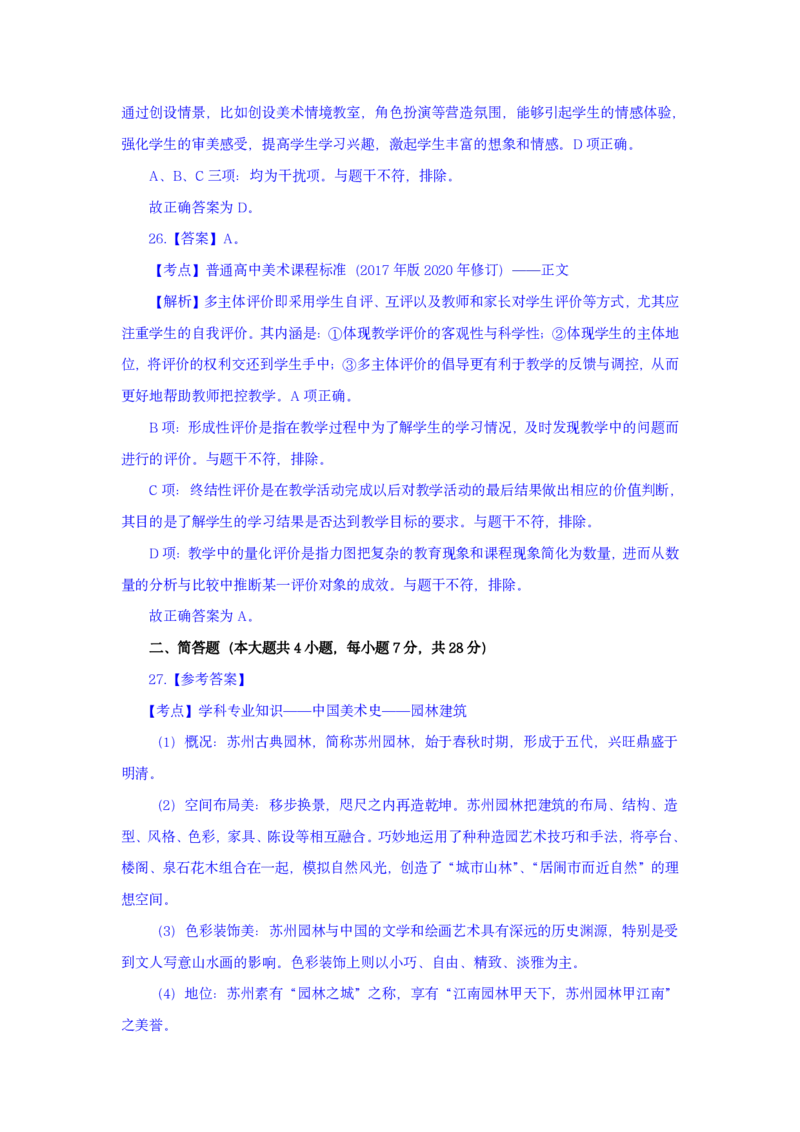 通过创设情景，比如创设美术情境教室，角色扮演等营造氛围，能够引起学生的情感体验，强化学生的审美感受，提高学生学习兴趣，激起学生丰富的想象和情感。D 项正确。

A、B、C 三项：均为干扰项。与题干不符，排除。

故正确答案为 D。

26.【答案】A。

【考点】普通高中美术课程标准（2017 年版 2020 年修订）——正文

【解析】多主体评价即采用学生自评、互评以及教师和家长对学生评价等方式，尤其应注重学生的自我评价。其内涵是：①体现教学评价的客观性与科学性；②体现学生的主体地位，将评价的权利交还到学生手中；③多主体评价的倡导更有利于教学的反馈与调控，从而更好地帮助教师把控教学。A 项正确。

B 项：形成性评价是指在教学过程中为了解学生的学习情况，及时发现教学中的问题而进行的评价。与题干不符，排除。

C 项：终结性评价是在教学活动完成以后对教学活动的最后结果做出相应的价值判断，其目的是了解学生的学习结果是否达到教学目标的要求。与题干不符，排除。

D 项：教学中的量化评价是指力图把复杂的教育现象和课程现象简化为数量，进而从数量的分析与比较中推断某一评价对象的成效。与题干不符，排除。

故正确答案为 A。

二、简答题（本大题共 4 小题，每小题 7 分，共 28 分）

27.【参考答案】

【考点】学科专业知识——中国美术史——园林建筑

（1）概况：苏州古典园林，简称苏州园林，始于春秋时期，形成于五代，兴旺鼎盛于明清。

（2）空间布局美：移步换景，咫尺之内再造乾坤。苏州园林把建筑的布局、结构、造型、风格、色彩，家具、陈设等相互融合。巧妙地运用了种种造园艺术技巧和手法，将亭台、楼阁、泉石花木组合在一起，模拟自然风光，创造了“城市山林”、“居闹市而近自然”的理想空间。

（3）色彩装饰美：苏州园林与中国的文学和绘画艺术具有深远的历史渊源，特别是受到文人写意山水画的影响。色彩装饰上则以小巧、自由、精致、淡雅为主。

（4）地位：苏州素有“园林之城”之称，享有“江南园林甲天下，苏州园林甲江南”之美誉。